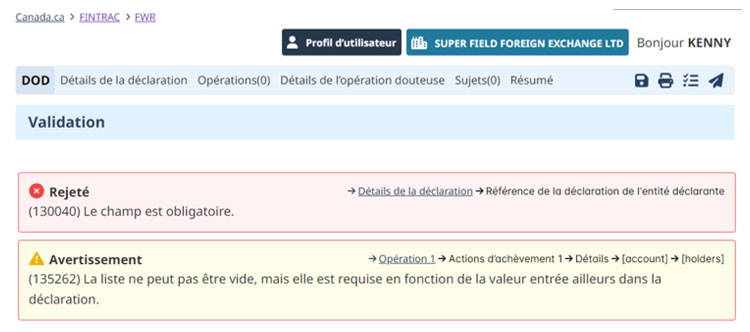 Canada.ca > FINTRAC > FWR

Profil d'utilisateur SUPER FIELD FOREIGN EXCHANGE LTD Bonjour KENNY

DOD Détails de la déclaration Opérations(0) Détails de l'opération douteuse Sujets(0) Résumé

Validation

Rejeté → Détails de la déclaration → Référence de la déclaration de l'entité déclarante
(130040) Le champ est obligatoire.

Avertissement → Opération 1 → Actions d'achèvement 1 → Détails → [account] → [holders]
(135262) La liste ne peut pas être vide, mais elle est requise en fonction de la valeur entrée ailleurs dans la déclaration.